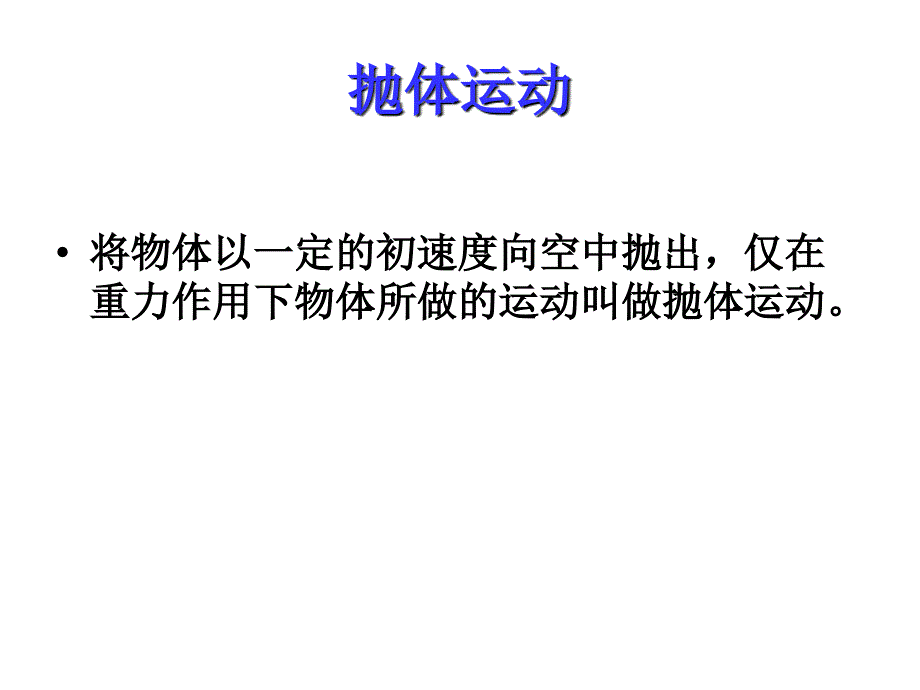 抛体运动

• 将物体以一定的初速度向空中抛出，仅在重力作用下物体所做的运动叫做抛体运动。